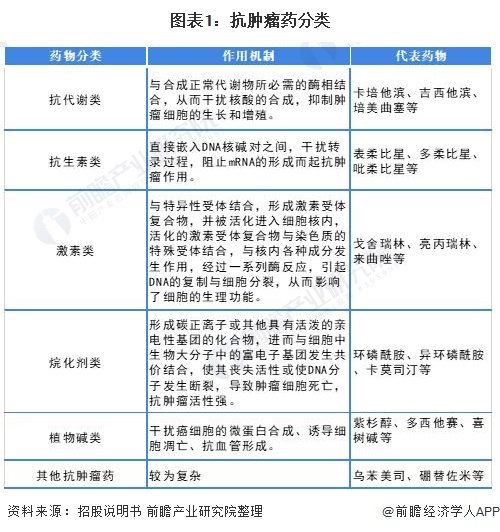 图表1：抗肿瘤药分类

| 药物分类 | 作用机制 | 代表药物 |
|---|---|---|
| 抗代谢类 | 与合成正常代谢物所必需的酶相结合，从而干扰核酸的合成，抑制肿瘤细胞的生长和增殖。 | 卡培他滨、吉西他滨、培美曲塞等 |
| 抗生素类 | 直接嵌入DNA核碱对之间，干扰转录过程，阻止mRNA的形成而起抗肿瘤作用。 | 表柔比星、多柔比星、吡柔比星等 |
| 激素类 | 与特异性受体结合，形成激素受体复合物，并被活化进入细胞核内，活化的激素受体复合物与染色质的特殊受体结合，与核内各种成分发生作用，经过一系列酶反应，引起DNA的复制与细胞分裂，从而影响了细胞的生理功能。 | 戈舍瑞林、亮丙瑞林、来曲唑等 |
| 烷化剂类 | 形成碳正离子或其他具有活泼的亲电性基团的化合物，进而与细胞中生物大分子中的富电子基团发生共价结合，使其丧失活性或使DNA分子发生断裂，导致肿瘤细胞死亡，抗肿瘤活性强。 | 环磷酰胺、异环磷酰胺、卡莫司汀等 |
| 植物碱类 | 干扰癌细胞的微蛋白合成、诱导细胞凋亡、抗血管形成。 | 紫杉醇、多西他赛、喜树碱等 |
| 其他抗肿瘤药 | 较为复杂 | 乌苯美司、硼替佐米等 |

资料来源：招股说明书 前瞻产业研究院整理

@前瞻经济学人APP